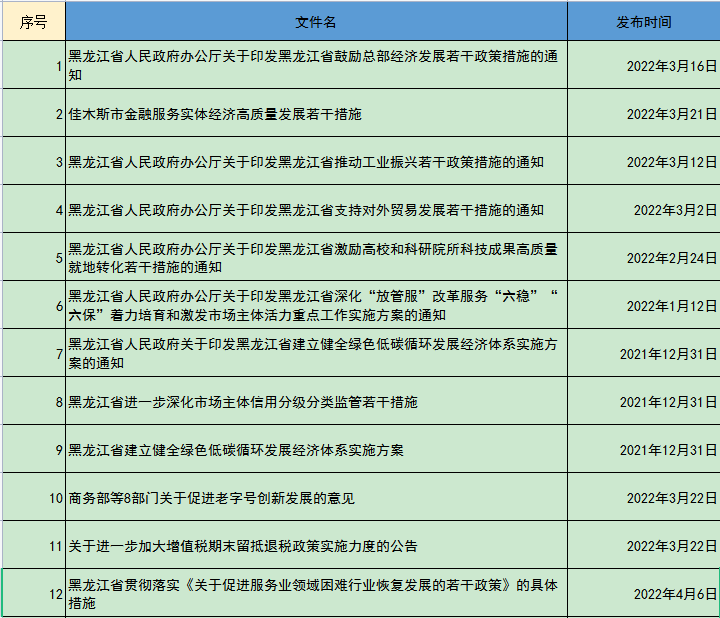 | 序号 | 文件名 | 发布时间 |
|---|---|---|
| 1 | 黑龙江省人民政府办公厅关于印发黑龙江省鼓励总部经济发展若干政策措施的通知 | 2022年3月16日 |
| 2 | 佳木斯市金融服务实体经济高质量发展若干措施 | 2022年3月21日 |
| 3 | 黑龙江省人民政府办公厅关于印发黑龙江省推动工业振兴若干政策措施的通知 | 2022年3月12日 |
| 4 | 黑龙江省人民政府办公厅关于印发黑龙江省支持对外贸易发展若干措施的通知 | 2022年3月2日 |
| 5 | 黑龙江省人民政府办公厅关于印发黑龙江省激励高校和科研院所科技成果高质量就地转化若干措施的通知 | 2022年2月24日 |
| 6 | 黑龙江省人民政府办公厅关于印发黑龙江省深化“放管服”改革服务“六稳”“六保”着力培育和激发市场主体活力重点工作实施方案的通知 | 2022年1月12日 |
| 7 | 黑龙江省人民政府关于印发黑龙江省建立健全绿色低碳循环发展经济体系实施方案的通知 | 2021年12月31日 |
| 8 | 黑龙江省进一步深化市场主体信用分级分类监管若干措施 | 2021年12月31日 |
| 9 | 黑龙江省建立健全绿色低碳循环发展经济体系实施方案 | 2021年12月31日 |
| 10 | 商务部等8部门关于促进老字号创新发展的意见 | 2022年3月22日 |
| 11 | 关于进一步加大增值税期末留抵退税政策实施力度的公告 | 2022年3月22日 |
| 12 | 黑龙江省贯彻落实《关于促进服务业领域困难行业恢复发展的若干政策》的具体措施 | 2022年4月6日 |